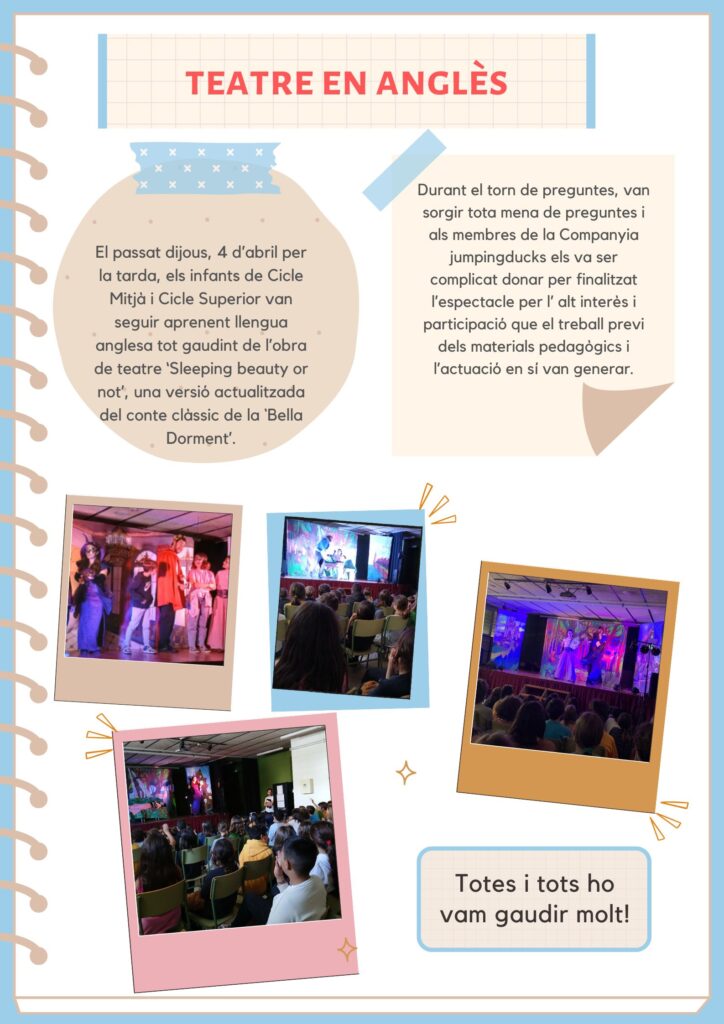 TEATRE EN ANGLÈS

El passat dijous, 4 d'abril per la tarda, els infants de Cicle Mitjà i Cicle Superior van seguir aprenent llengua anglesa tot gaudint de l'obra de teatre 'Sleeping beauty or not', una versió actualitzada del conte clàssic de la 'Bella Dorment'.

Durant el torn de preguntes, van sorgir tota mena de preguntes i als membres de la Companyia jumpingducks els va ser complicat donar per finalitzat l'espectacle per l' alt interès i participació que el treball previ dels materials pedagògics i l'actuació en sí van generar.

Totes i tots ho vam gaudir molt!